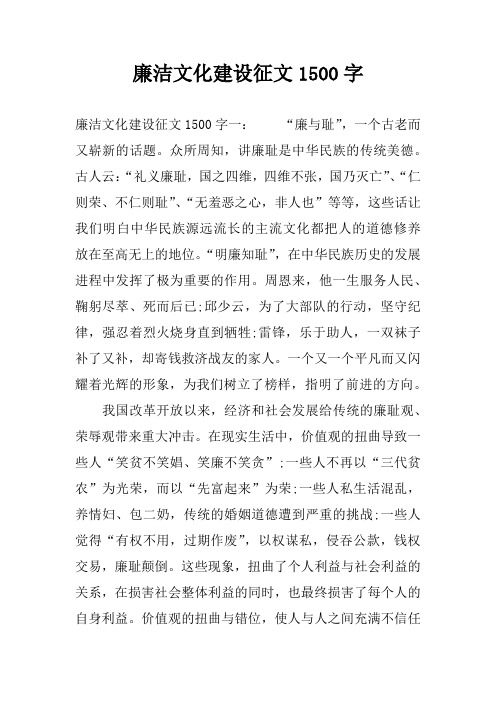 廉洁文化建设征文 1500 字

廉洁文化建设征文 1500 字一：　　“廉与耻”，一个古老而又崭新的话题。众所周知，讲廉耻是中华民族的传统美德。古人云：“礼义廉耻，国之四维，四维不张，国乃灭亡”、“仁则荣、不仁则耻”、“无羞恶之心，非人也”等等，这些话让我们明白中华民族源远流长的主流文化都把人的道德修养放在至高无上的地位。“明廉知耻”，在中华民族历史的发展进程中发挥了极为重要的作用。周恩来，他一生服务人民、鞠躬尽萃、死而后已;邱少云，为了大部队的行动，坚守纪律，强忍着烈火烧身直到牺牲;雷锋，乐于助人，一双袜子补了又补，却寄钱救济战友的家人。一个又一个平凡而又闪耀着光辉的形象，为我们树立了榜样，指明了前进的方向。

我国改革开放以来，经济和社会发展给传统的廉耻观、荣辱观带来重大冲击。在现实生活中，价值观的扭曲导致一些人“笑贫不笑娼、笑廉不笑贪”;一些人不再以“三代贫农”为光荣，而以“先富起来”为荣;一些人私生活混乱，养情妇、包二奶，传统的婚姻道德遭到严重的挑战;一些人觉得“有权不用，过期作废”，以权谋私，侵吞公款，钱权交易，廉耻颠倒。这些现象，扭曲了个人利益与社会利益的关系，在损害社会整体利益的同时，也最终损害了每个人的自身利益。价值观的扭曲与错位，使人与人之间充满不信任